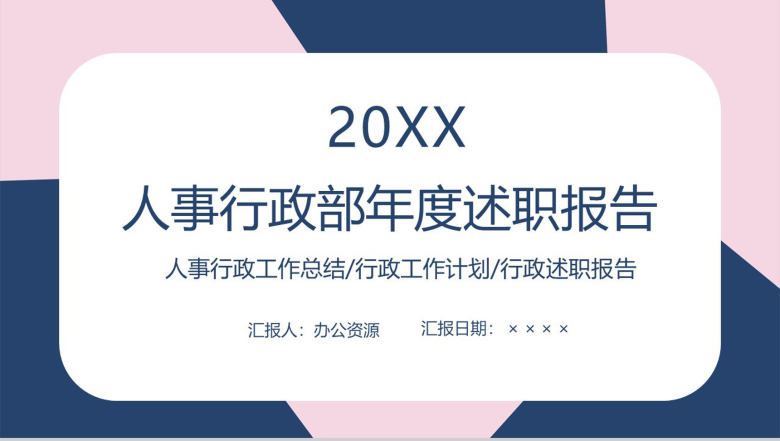 20XX
人事行政部年度述职报告

人事行政工作总结/行政工作计划/行政述职报告

汇报人：办公资源　　汇报日期：××××